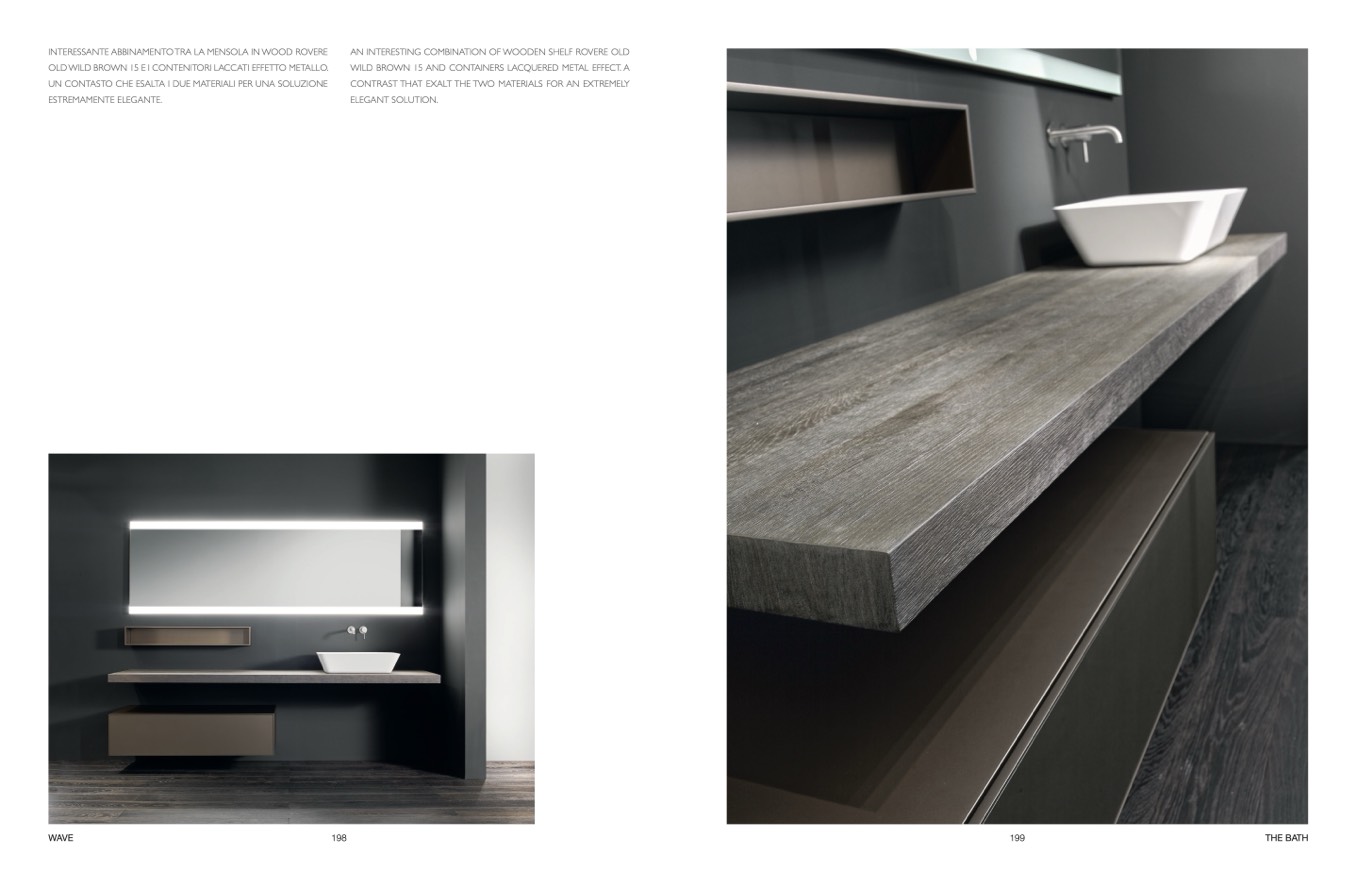 INTERESSANTE ABBINAMENTO TRA LA MENSOLA IN WOOD ROVERE OLD WILD BROWN 15 E I CONTENITORI LACCATI EFFETTO METALLO. UN CONTASTO CHE ESALTA I DUE MATERIALI PER UNA SOLUZIONE ESTREMAMENTE ELEGANTE.

AN INTERESTING COMBINATION OF WOODEN SHELF ROVERE OLD WILD BROWN 15 AND CONTAINERS LACQUERED METAL EFFECT. A CONTRAST THAT EXALT THE TWO MATERIALS FOR AN EXTREMELY ELEGANT SOLUTION.

WAVE

198

199

THE BATH